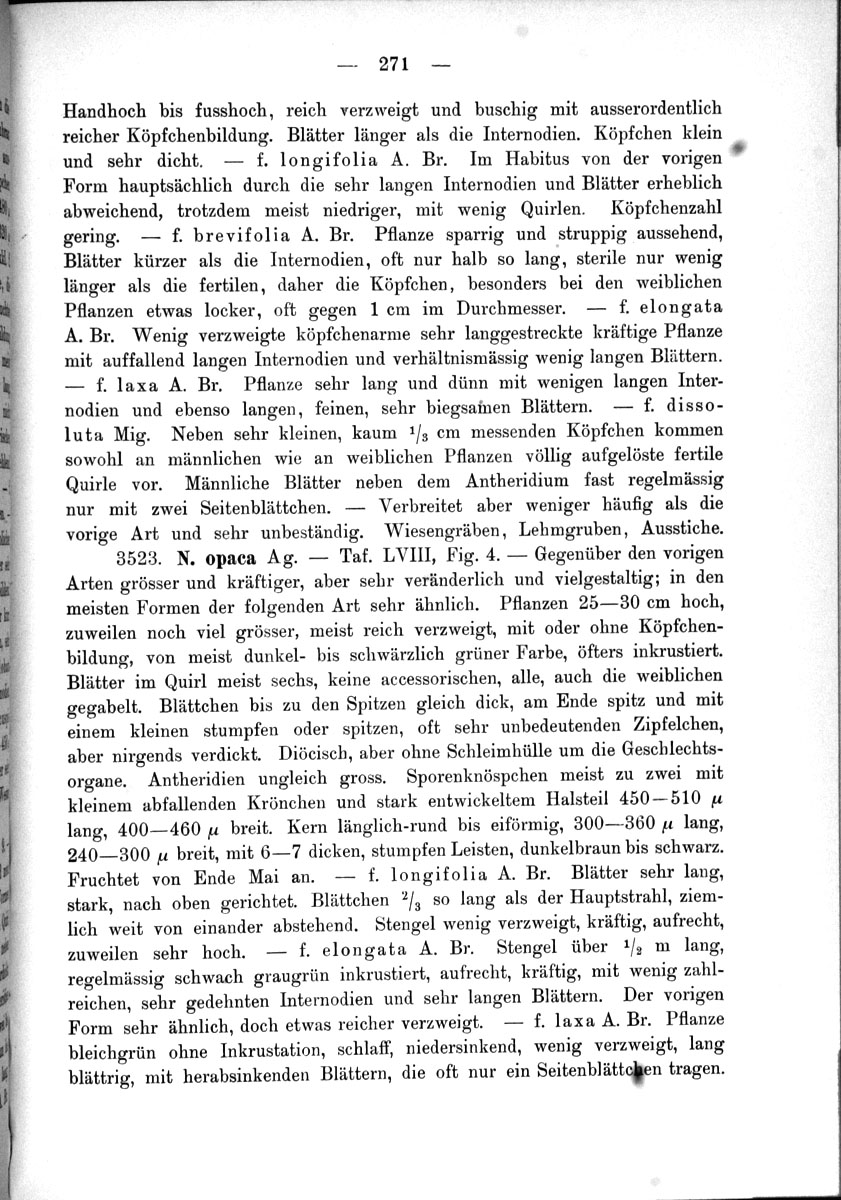 — 271 —

Handhoch bis fusshoch, reich verzweigt und buschig mit ausserordentlich reicher Köpfchenbildung. Blätter länger als die Internodien. Köpfchen klein und sehr dicht. — f. longifolia A. Br. Im Habitus von der vorigen Form hauptsächlich durch die sehr langen Internodien und Blätter erheblich abweichend, trotzdem meist niedriger, mit wenig Quirlen. Köpfchenzahl gering. — f. brevifolia A. Br. Pflanze sparrig und struppig aussehend, Blätter kürzer als die Internodien, oft nur halb so lang, sterile nur wenig länger als die fertilen, daher die Köpfchen, besonders bei den weiblichen Pflanzen etwas locker, oft gegen 1 cm im Durchmesser. — f. elongata A. Br. Wenig verzweigte köpfchenarme sehr langgestreckte kräftige Pflanze mit auffallend langen Internodien und verhältnismässig wenig langen Blättern. — f. laxa A. Br. Pflanze sehr lang und dünn mit wenigen langen Internodien und ebenso langen, feinen, sehr biegsamen Blättern. — f. dissoluta Mig. Neben sehr kleinen, kaum $^1/_3$ cm messenden Köpfchen kommen sowohl an männlichen wie an weiblichen Pflanzen völlig aufgelöste fertile Quirle vor. Männliche Blätter neben dem Antheridium fast regelmässig nur mit zwei Seitenblättchen. — Verbreitet aber weniger häufig als die vorige Art und sehr unbeständig. Wiesengräben, Lehmgruben, Ausstiche.

3523. N. opaca Ag. — Taf. LVIII, Fig. 4. — Gegenüber den vorigen Arten grösser und kräftiger, aber sehr veränderlich und vielgestaltig; in den meisten Formen der folgenden Art sehr ähnlich. Pflanzen 25—30 cm hoch, zuweilen noch viel grösser, meist reich verzweigt, mit oder ohne Köpfchenbildung, von meist dunkel- bis schwärzlich grüner Farbe, öfters inkrustiert. Blätter im Quirl meist sechs, keine accessorischen, alle, auch die weiblichen gegabelt. Blättchen bis zu den Spitzen gleich dick, am Ende spitz und mit einem kleinen stumpfen oder spitzen, oft sehr unbedeutenden Zipfelchen, aber nirgends verdickt. Diöcisch, aber ohne Schleimhülle um die Geschlechtsorgane. Antheridien ungleich gross. Sporenknöspchen meist zu zwei mit kleinem abfallenden Krönchen und stark entwickeltem Halsteil 450—510 $\mu$ lang, 400—460 $\mu$ breit. Kern länglich-rund bis eiförmig, 300—360 $\mu$ lang, 240—300 $\mu$ breit, mit 6—7 dicken, stumpfen Leisten, dunkelbraun bis schwarz. Fruchtet von Ende Mai an. — f. longifolia A. Br. Blätter sehr lang, stark, nach oben gerichtet. Blättchen $^2/_3$ so lang als der Hauptstrahl, ziemlich weit von einander abstehend. Stengel wenig verzweigt, kräftig, aufrecht, zuweilen sehr hoch. — f. elongata A. Br. Stengel über $^1/_2$ m lang, regelmässig schwach graugrün inkrustiert, aufrecht, kräftig, mit wenig zahlreichen, sehr gedehnten Internodien und sehr langen Blättern. Der vorigen Form sehr ähnlich, doch etwas reicher verzweigt. — f. laxa A. Br. Pflanze bleichgrün ohne Inkrustation, schlaff, niedersinkend, wenig verzweigt, lang blättrig, mit herabsinkenden Blättern, die oft nur ein Seitenblättchen tragen.